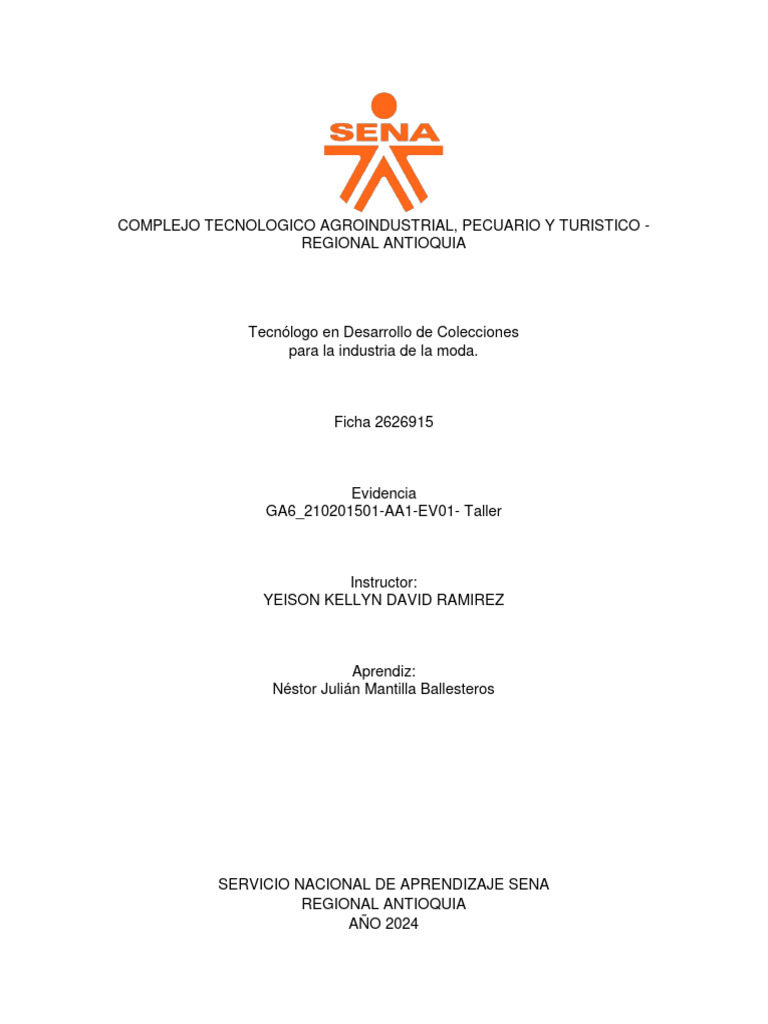 SENA

COMPLEJO TECNOLOGICO AGROINDUSTRIAL, PECUARIO Y TURISTICO - REGIONAL ANTIOQUIA

Tecnólogo en Desarrollo de Colecciones para la industria de la moda.

Ficha 2626915

Evidencia
GA6_210201501-AA1-EV01- Taller

Instructor:
YEISON KELLYN DAVID RAMIREZ

Aprendiz:
Néstor Julián Mantilla Ballesteros

SERVICIO NACIONAL DE APRENDIZAJE SENA
REGIONAL ANTIOQUIA
AÑO 2024